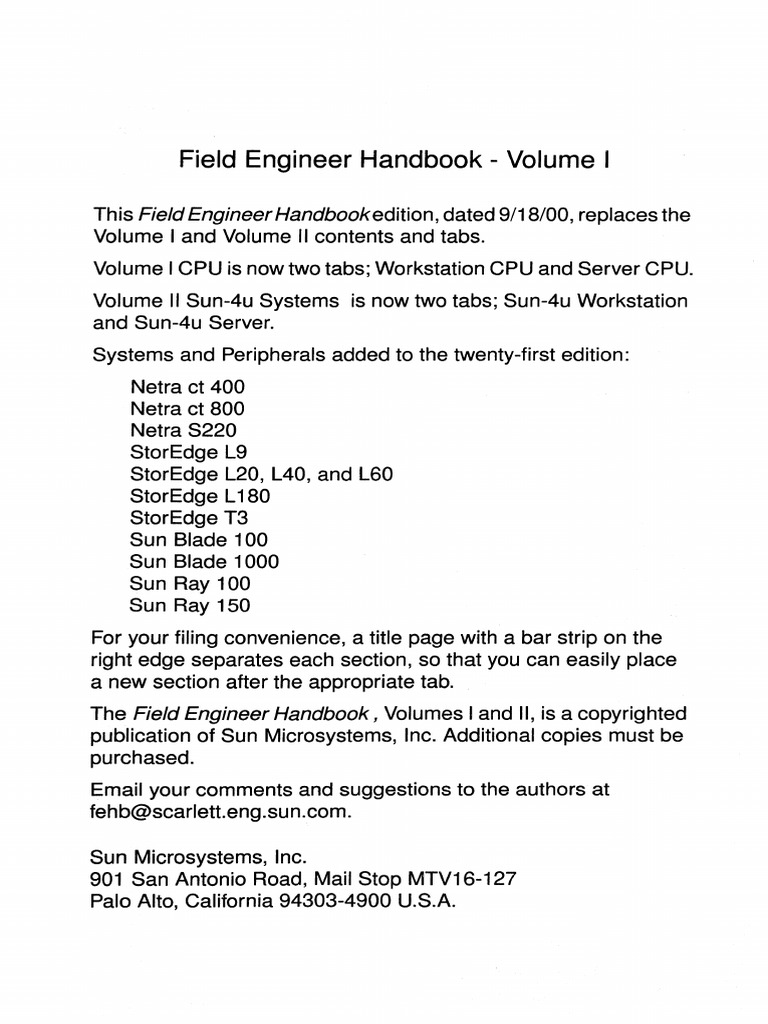 Field Engineer Handbook - Volume I

This Field Engineer Handbook edition, dated 9/18/00, replaces the Volume I and Volume II contents and tabs.

Volume I CPU is now two tabs; Workstation CPU and Server CPU.

Volume II Sun-4u Systems is now two tabs; Sun-4u Workstation and Sun-4u Server.

Systems and Peripherals added to the twenty-first edition:

Netra ct 400
Netra ct 800
Netra S220
StorEdge L9
StorEdge L20, L40, and L60
StorEdge L180
StorEdge T3
Sun Blade 100
Sun Blade 1000
Sun Ray 100
Sun Ray 150

For your filing convenience, a title page with a bar strip on the right edge separates each section, so that you can easily place a new section after the appropriate tab.

The Field Engineer Handbook , Volumes I and II, is a copyrighted publication of Sun Microsystems, Inc. Additional copies must be purchased.

Email your comments and suggestions to the authors at fehb@scarlett.eng.sun.com.

Sun Microsystems, Inc.
901 San Antonio Road, Mail Stop MTV16-127
Palo Alto, California 94303-4900 U.S.A.